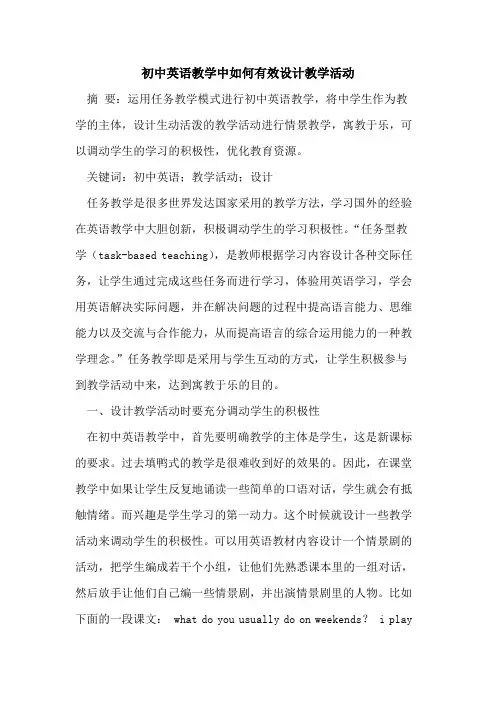 初中英语教学中如何有效设计教学活动

摘 要：运用任务教学模式进行初中英语教学，将中学生作为教学的主体，设计生动活泼的教学活动进行情景教学，寓教于乐，可以调动学生的学习的积极性，优化教育资源。

关键词：初中英语；教学活动；设计

任务教学是很多世界发达国家采用的教学方法，学习国外的经验在英语教学中大胆创新，积极调动学生的学习积极性。“任务型教学（task-based teaching），是教师根据学习内容设计各种交际任务，让学生通过完成这些任务而进行学习，体验用英语学习，学会用英语解决实际问题，并在解决问题的过程中提高语言能力、思维能力以及交流与合作能力，从而提高语言的综合运用能力的一种教学理念。”任务教学即是采用与学生互动的方式，让学生积极参与到教学活动中来，达到寓教于乐的目的。

一、设计教学活动时要充分调动学生的积极性

在初中英语教学中，首先要明确教学的主体是学生，这是新课标的要求。过去填鸭式的教学是很难收到好的效果的。因此，在课堂教学中如果让学生反复地诵读一些简单的口语对话，学生就会有抵触情绪。而兴趣是学生学习的第一动力。这个时候就设计一些教学活动来调动学生的积极性。可以用英语教材内容设计一个情景剧的活动，把学生编成若干个小组，让他们先熟悉课本里的一组对话，然后放手让他们自己编一些情景剧，并出演情景剧里的人物。比如下面的一段课文： what do you usually do on weekends？ i play